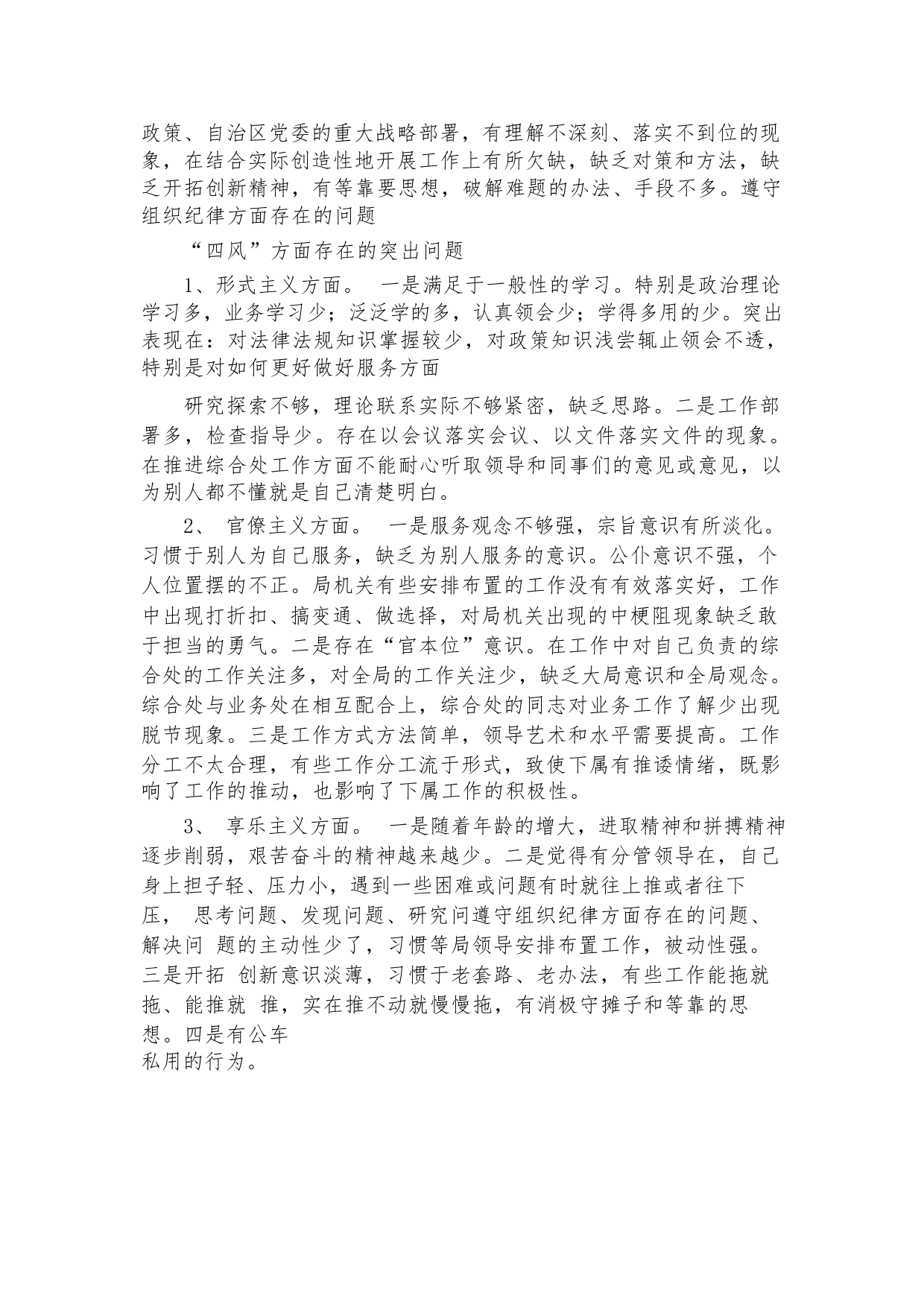 政策、自治区党委的重大战略部署，有理解不深刻、落实不到位的现象，在结合实际创造性地开展工作上有所欠缺，缺乏对策和方法，缺乏开拓创新精神，有等靠要思想，破解难题的办法、手段不多。遵守组织纪律方面存在的问题

“四风”方面存在的突出问题

1、形式主义方面。 一是满足于一般性的学习。特别是政治理论学习多，业务学习少；泛泛学的多，认真领会少；学得多用的少。突出表现在：对法律法规知识掌握较少，对政策知识浅尝辄止领会不透，特别是对如何更好做好服务方面

研究探索不够，理论联系实际不够紧密，缺乏思路。二是工作部署多，检查指导少。存在以会议落实会议、以文件落实文件的现象。在推进综合处工作方面不能耐心听取领导和同事们的意见或意见，以为别人都不懂就是自己清楚明白。

2、 官僚主义方面。 一是服务观念不够强，宗旨意识有所淡化。习惯于别人为自己服务，缺乏为别人服务的意识。公仆意识不强，个人位置摆的不正。局机关有些安排布置的工作没有有效落实好，工作中出现打折扣、搞变通、做选择，对局机关出现的中梗阻现象缺乏敢于担当的勇气。二是存在“官本位”意识。在工作中对自己负责的综合处的工作关注多，对全局的工作关注少，缺乏大局意识和全局观念。综合处与业务处在相互配合上，综合处的同志对业务工作了解少出现脱节现象。三是工作方式方法简单，领导艺术和水平需要提高。工作分工不太合理，有些工作分工流于形式，致使下属有推诿情绪，既影响了工作的推动，也影响了下属工作的积极性。

3、 享乐主义方面。 一是随着年龄的增大，进取精神和拼搏精神逐步削弱，艰苦奋斗的精神越来越少。二是觉得有分管领导在，自己身上担子轻、压力小，遇到一些困难或问题有时就往上推或者往下压， 思考问题、发现问题、研究问遵守组织纪律方面存在的问题、解决问 题的主动性少了，习惯等局领导安排布置工作，被动性强。三是开拓 创新意识淡薄，习惯于老套路、老办法，有些工作能拖就拖、能推就 推，实在推不动就慢慢拖，有消极守摊子和等靠的思想。四是有公车私用的行为。